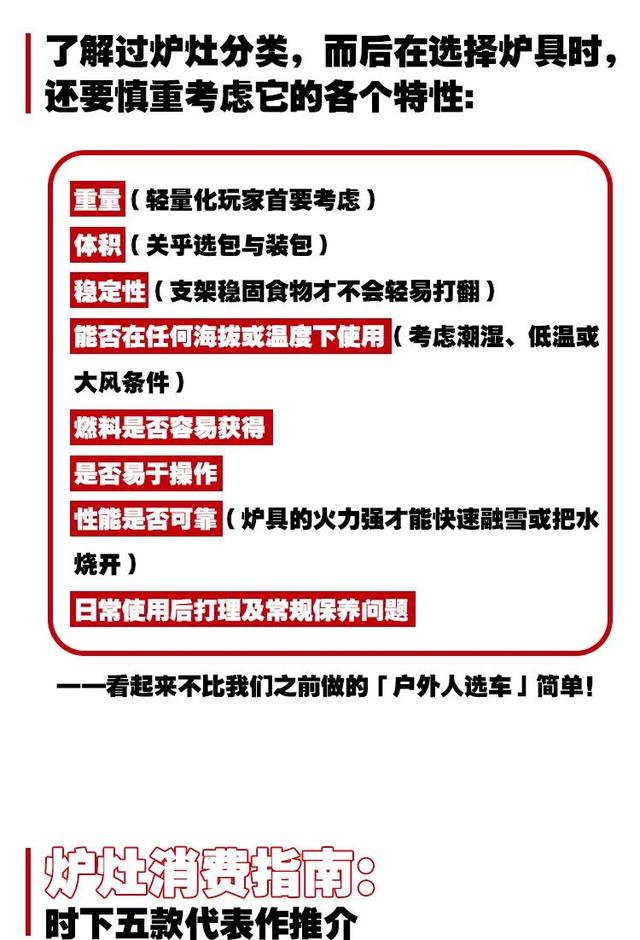 了解过炉灶分类，而后在选择炉具时，还要慎重考虑它的各个特性:

重量（轻量化玩家首要考虑）

体积（关乎选包与装包）

稳定性（支架稳固食物才不会轻易打翻）

能否在任何海拔或温度下使用（考虑潮湿、低温或大风条件）

燃料是否容易获得

是否易于操作

性能是否可靠（炉具的火力强才能快速融雪或把水烧开）

日常使用后打理及常规保养问题

——看起来不比我们之前做的「户外人选车」简单!

炉灶消费指南:
时下五款代表作推介